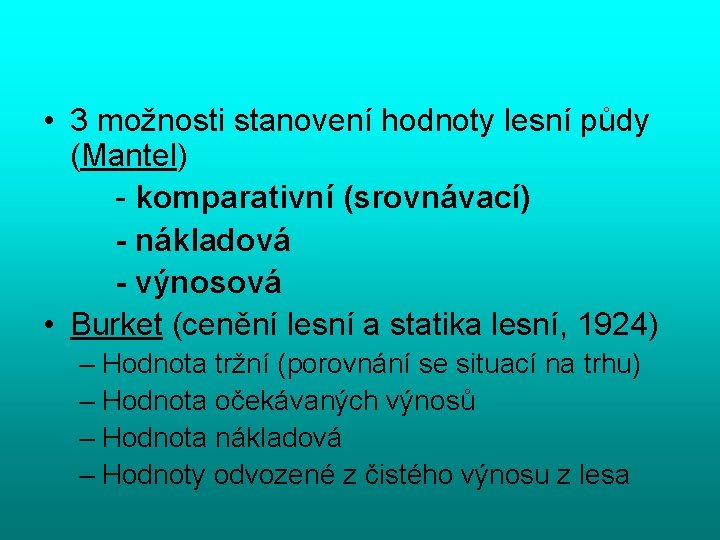 • 3 možnosti stanovení hodnoty lesní půdy (Mantel)

- komparativní (srovnávací)
- nákladová
- výnosová

• Burket (cenění lesní a statika lesní, 1924)

– Hodnota tržní (porovnání se situací na trhu)
– Hodnota očekávaných výnosů
– Hodnota nákladová
– Hodnoty odvozené z čistého výnosu z lesa